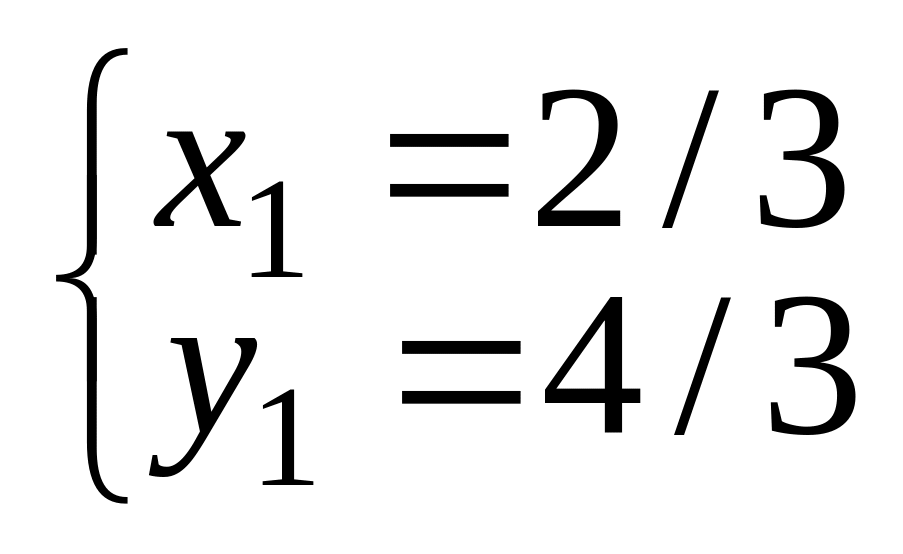 $\begin{cases} x_1 = 2/3 \\ y_1 = 4/3 \end{cases}$